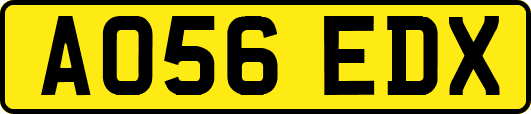 AO56 EDX